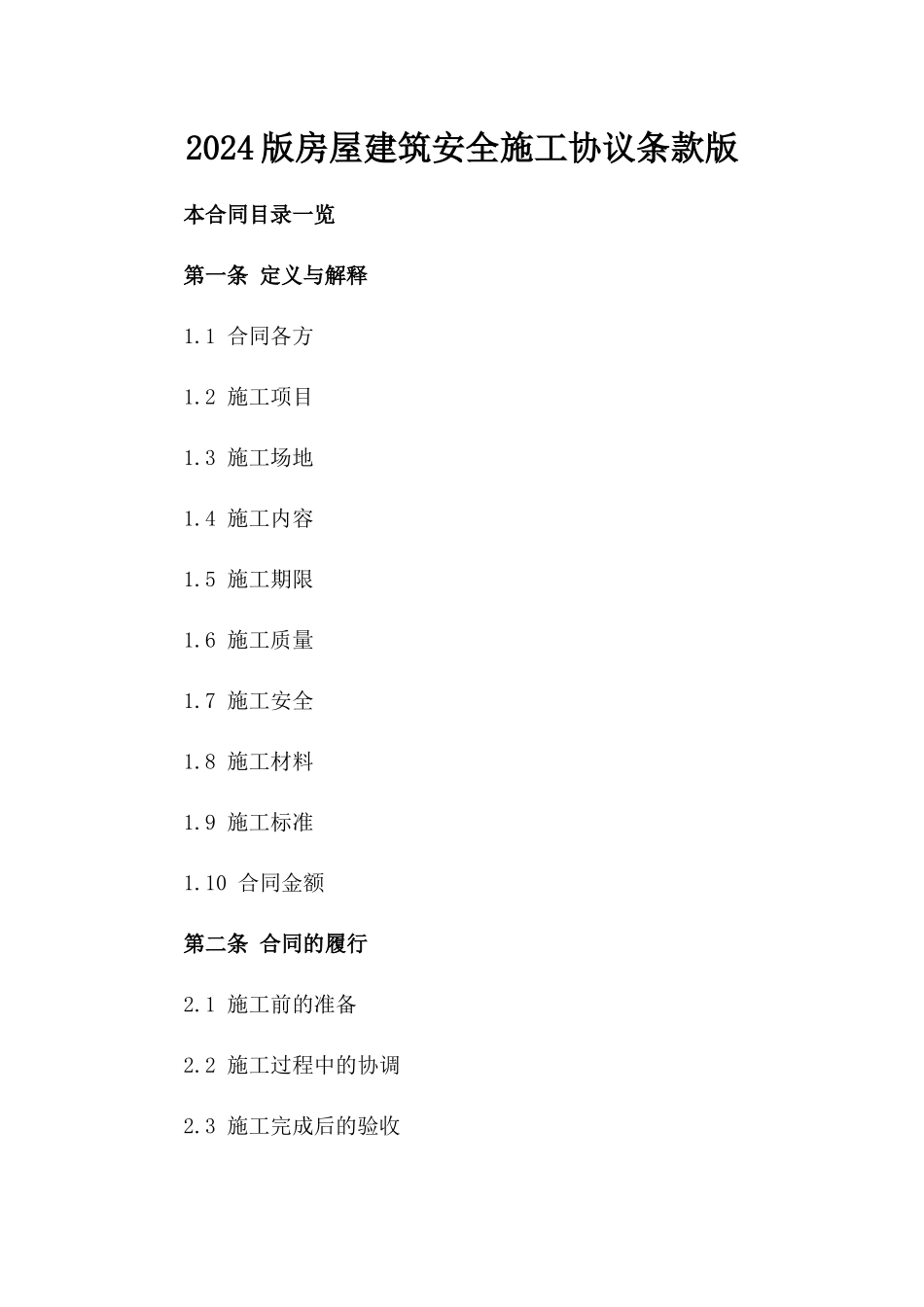 2024版房屋建筑安全施工协议条款版

本合同目录一览

第一条 定义与解释

1.1 合同各方

1.2 施工项目

1.3 施工场地

1.4 施工内容

1.5 施工期限

1.6 施工质量

1.7 施工安全

1.8 施工材料

1.9 施工标准

1.10 合同金额

第二条 合同的履行

2.1 施工前的准备

2.2 施工过程中的协调

2.3 施工完成后的验收